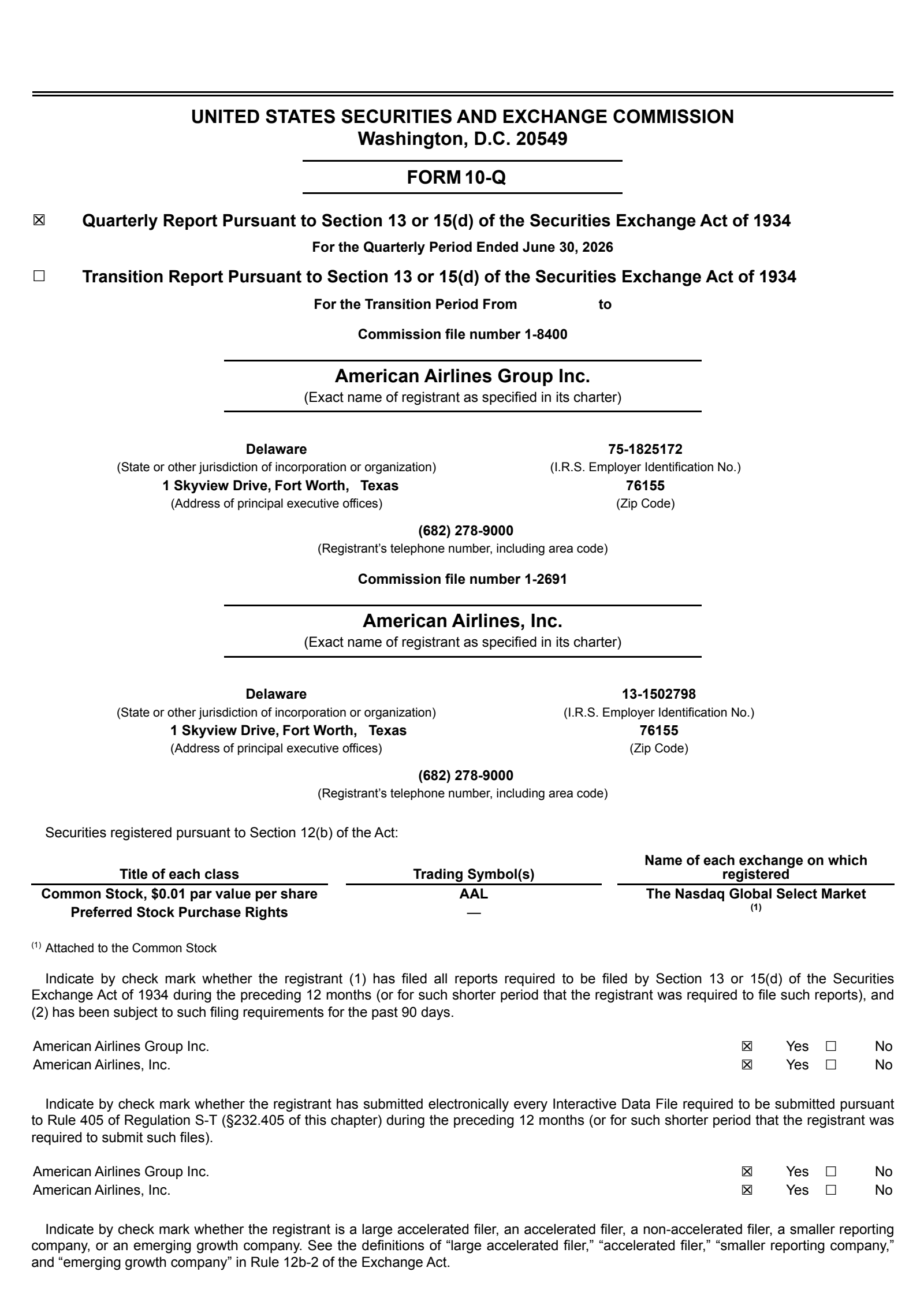 UNITED STATES SECURITIES AND EXCHANGE COMMISSION
Washington, D.C. 20549

FORM 10-Q

☒ Quarterly Report Pursuant to Section 13 or 15(d) of the Securities Exchange Act of 1934

For the Quarterly Period Ended June 30, 2026

☐ Transition Report Pursuant to Section 13 or 15(d) of the Securities Exchange Act of 1934

For the Transition Period From to

Commission file number 1-8400

American Airlines Group Inc.
(Exact name of registrant as specified in its charter)

Delaware
(State or other jurisdiction of incorporation or organization)
1 Skyview Drive, Fort Worth, Texas
(Address of principal executive offices)

75-1825172
(I.R.S. Employer Identification No.)
76155
(Zip Code)

(682) 278-9000
(Registrant's telephone number, including area code)

Commission file number 1-2691

American Airlines, Inc.
(Exact name of registrant as specified in its charter)

Delaware
(State or other jurisdiction of incorporation or organization)
1 Skyview Drive, Fort Worth, Texas
(Address of principal executive offices)

13-1502798
(I.R.S. Employer Identification No.)
76155
(Zip Code)

(682) 278-9000
(Registrant's telephone number, including area code)

Securities registered pursuant to Section 12(b) of the Act:

| Title of each class | Trading Symbol(s) | Name of each exchange on which registered |
|---|---|---|
| Common Stock, $0.01 par value per share | AAL | The Nasdaq Global Select Market |
| Preferred Stock Purchase Rights | — | (1) |

(1) Attached to the Common Stock

Indicate by check mark whether the registrant (1) has filed all reports required to be filed by Section 13 or 15(d) of the Securities Exchange Act of 1934 during the preceding 12 months (or for such shorter period that the registrant was required to file such reports), and (2) has been subject to such filing requirements for the past 90 days.

American Airlines Group Inc. ☒ Yes ☐ No
American Airlines, Inc. ☒ Yes ☐ No

Indicate by check mark whether the registrant has submitted electronically every Interactive Data File required to be submitted pursuant to Rule 405 of Regulation S-T (§232.405 of this chapter) during the preceding 12 months (or for such shorter period that the registrant was required to submit such files).

American Airlines Group Inc. ☒ Yes ☐ No
American Airlines, Inc. ☒ Yes ☐ No

Indicate by check mark whether the registrant is a large accelerated filer, an accelerated filer, a non-accelerated filer, a smaller reporting company, or an emerging growth company. See the definitions of "large accelerated filer," "accelerated filer," "smaller reporting company," and "emerging growth company" in Rule 12b-2 of the Exchange Act.